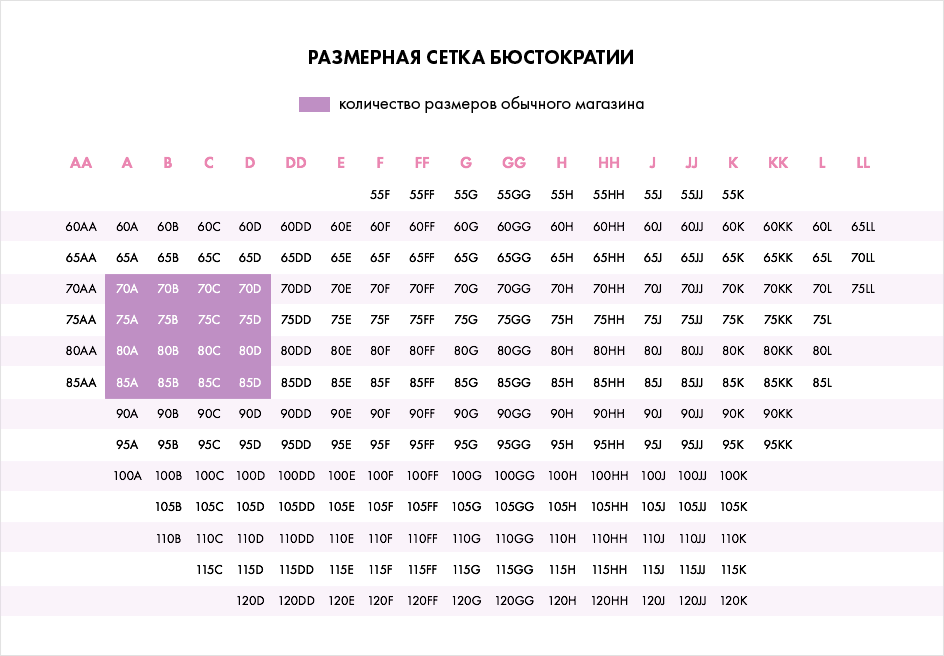 РАЗМЕРНАЯ СЕТКА БЮСТОКРАТИИ

количество размеров обычного магазина

| AA | A | B | C | D | DD | E | F | FF | G | GG | H | HH | J | JJ | K | KK | L | LL |
|---|---|---|---|---|---|---|---|---|---|---|---|---|---|---|---|---|---|---|
| | | | | | | | 55F | 55FF | 55G | 55GG | 55H | 55HH | 55J | 55JJ | 55K | | | |
| 60AA | 60A | 60B | 60C | 60D | 60DD | 60E | 60F | 60FF | 60G | 60GG | 60H | 60HH | 60J | 60JJ | 60K | 60KK | 60L | 65LL |
| 65AA | 65A | 65B | 65C | 65D | 65DD | 65E | 65F | 65FF | 65G | 65GG | 65H | 65HH | 65J | 65JJ | 65K | 65KK | 65L | 70LL |
| 70AA | 70A | 70B | 70C | 70D | 70DD | 70E | 70F | 70FF | 70G | 70GG | 70H | 70HH | 70J | 70JJ | 70K | 70KK | 70L | 75LL |
| 75AA | 75A | 75B | 75C | 75D | 75DD | 75E | 75F | 75FF | 75G | 75GG | 75H | 75HH | 75J | 75JJ | 75K | 75KK | 75L | |
| 80AA | 80A | 80B | 80C | 80D | 80DD | 80E | 80F | 80FF | 80G | 80GG | 80H | 80HH | 80J | 80JJ | 80K | 80KK | 80L | |
| 85AA | 85A | 85B | 85C | 85D | 85DD | 85E | 85F | 85FF | 85G | 85GG | 85H | 85HH | 85J | 85JJ | 85K | 85KK | 85L | |
| | 90A | 90B | 90C | 90D | 90DD | 90E | 90F | 90FF | 90G | 90GG | 90H | 90HH | 90J | 90JJ | 90K | 90KK | | |
| | 95A | 95B | 95C | 95D | 95DD | 95E | 95F | 95FF | 95G | 95GG | 95H | 95HH | 95J | 95JJ | 95K | 95KK | | |
| | 100A | 100B | 100C | 100D | 100DD | 100E | 100F | 100FF | 100G | 100GG | 100H | 100HH | 100J | 100JJ | 100K | | | |
| | | 105B | 105C | 105D | 105DD | 105E | 105F | 105FF | 105G | 105GG | 105H | 105HH | 105J | 105JJ | 105K | | | |
| | | 110B | 110C | 110D | 110DD | 110E | 110F | 110FF | 110G | 110GG | 110H | 110HH | 110J | 110JJ | 110K | | | |
| | | | 115C | 115D | 115DD | 115E | 115F | 115FF | 115G | 115GG | 115H | 115HH | 115J | 115JJ | 115K | | | |
| | | | | 120D | 120DD | 120E | 120F | 120FF | 120G | 120GG | 120H | 120HH | 120J | 120JJ | 120K | | | |